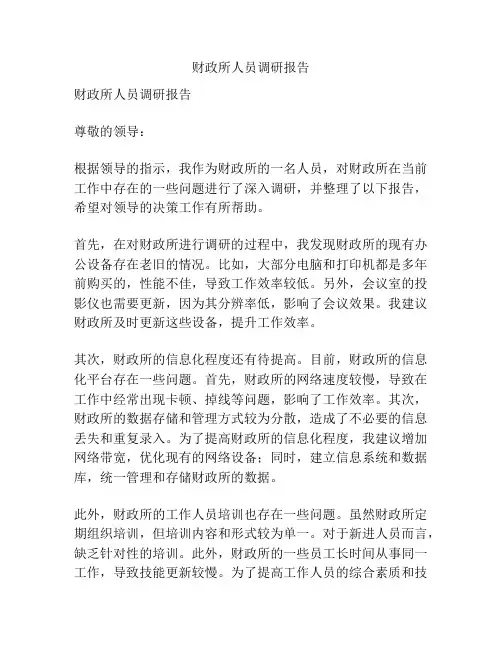 财政所人员调研报告

财政所人员调研报告

尊敬的领导：

根据领导的指示，我作为财政所的一名人员，对财政所在当前工作中存在的一些问题进行了深入调研，并整理了以下报告，希望对领导的决策工作有所帮助。

首先，在对财政所进行调研的过程中，我发现财政所的现有办公设备存在老旧的情况。比如，大部分电脑和打印机都是多年前购买的，性能不佳，导致工作效率较低。另外，会议室的投影仪也需要更新，因为其分辨率低，影响了会议效果。我建议财政所及时更新这些设备，提升工作效率。

其次，财政所的信息化程度还有待提高。目前，财政所的信息化平台存在一些问题。首先，财政所的网络速度较慢，导致在工作中经常出现卡顿、掉线等问题，影响了工作效率。其次，财政所的数据存储和管理方式较为分散，造成了不必要的信息丢失和重复录入。为了提高财政所的信息化程度，我建议增加网络带宽，优化现有的网络设备；同时，建立信息系统和数据库，统一管理和存储财政所的数据。

此外，财政所的工作人员培训也存在一些问题。虽然财政所定期组织培训，但培训内容和形式较为单一。对于新进人员而言，缺乏针对性的培训。此外，财政所的一些员工长时间从事同一工作，导致技能更新较慢。为了提高工作人员的综合素质和技